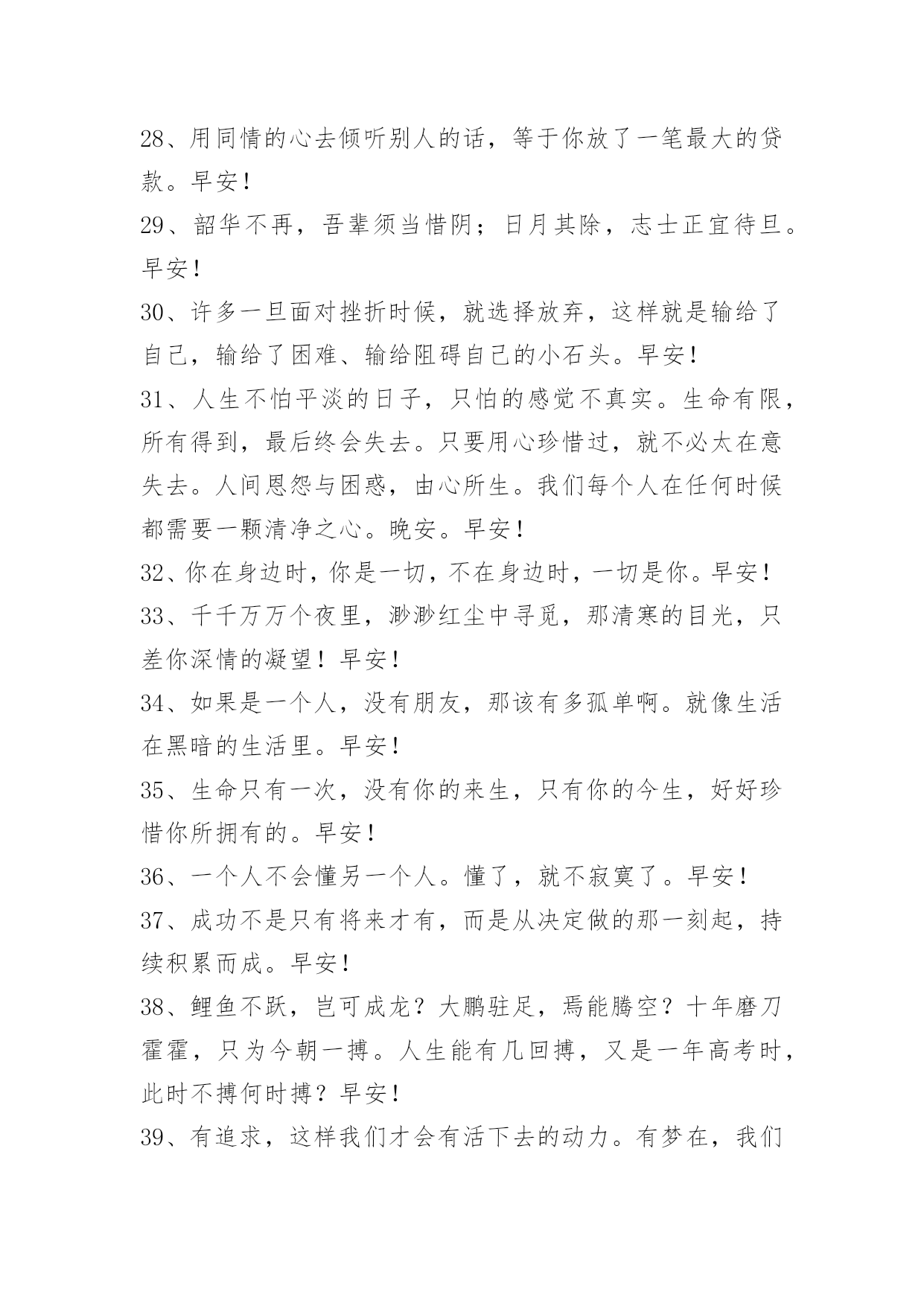 28、用同情的心去倾听别人的话，等于你放了一笔最大的贷款。早安！

29、韶华不再，吾辈须当惜阴；日月其除，志士正宜待旦。早安！

30、许多一旦面对挫折时候，就选择放弃，这样就是输给了自己，输给了困难、输给阻碍自己的小石头。早安！

31、人生不怕平淡的日子，只怕的感觉不真实。生命有限，所有得到，最后终会失去。只要用心珍惜过，就不必太在意失去。人间恩怨与困惑，由心所生。我们每个人在任何时候都需要一颗清净之心。晚安。早安！

32、你在身边时，你是一切，不在身边时，一切是你。早安！

33、千千万万个夜里，渺渺红尘中寻觅，那清寒的目光，只差你深情的凝望！早安！

34、如果是一个人，没有朋友，那该有多孤单啊。就像生活在黑暗的生活里。早安！

35、生命只有一次，没有你的来生，只有你的今生，好好珍惜你所拥有的。早安！

36、一个人不会懂另一个人。懂了，就不寂寞了。早安！

37、成功不是只有将来才有，而是从决定做的那一刻起，持续积累而成。早安！

38、鲤鱼不跃，岂可成龙？大鹏驻足，焉能腾空？十年磨刀霍霍，只为今朝一搏。人生能有几回搏，又是一年高考时，此时不搏何时搏？早安！

39、有追求，这样我们才会有活下去的动力。有梦在，我们